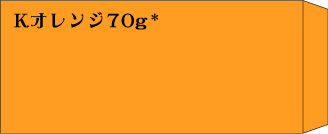 Kオレンジ70g*